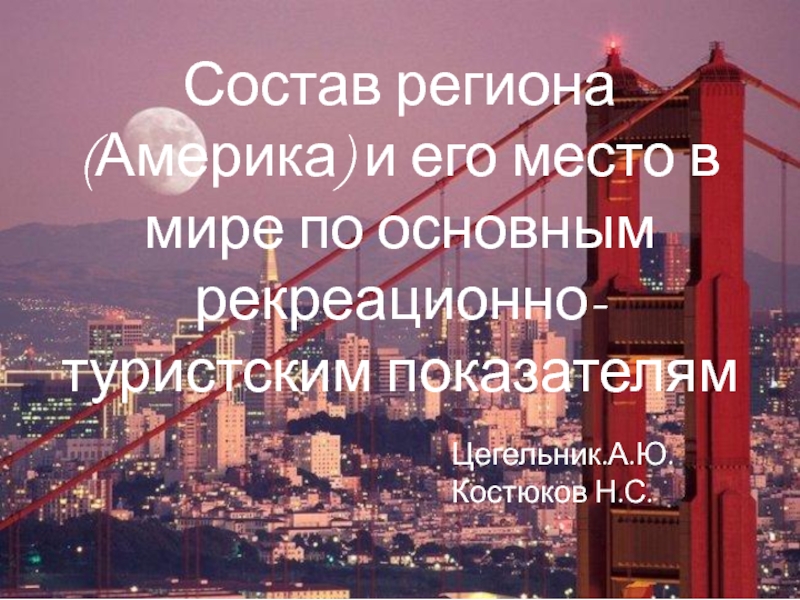 Состав региона (Америка) и его место в мире по основным рекреационно-туристским показателям

Цегельник.А.Ю.
Костюков Н.С.